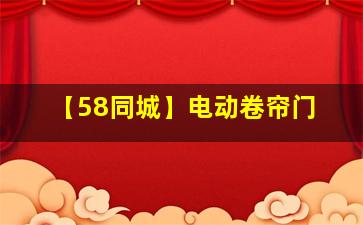 【58同城】电动卷帘门